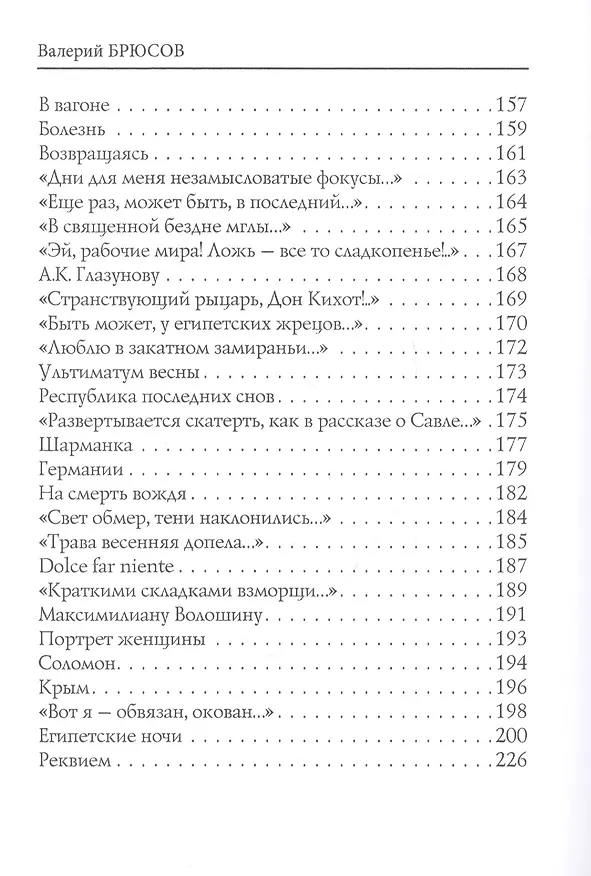 Валерий БРЮСОВ

В вагоне . . . 157
Болезнь . . . 159
Возвращаясь . . . 161
«Дни для меня незамысловатые фокусы...» . . . 163
«Еще раз, может быть, в последний...» . . . 164
«В священной бездне мглы...» . . . 165
«Эй, рабочие мира! Ложь — все то сладкопенье!..» . . . 167
А.К. Глазунову . . . 168
«Странствующий рыцарь, Дон Кихот!..» . . . 169
«Быть может, у египетских жрецов...» . . . 170
«Люблю в закатном замираньи...» . . . 172
Ультиматум весны . . . 173
Республика последних снов . . . 174
«Развертывается скатерть, как в рассказе о Савле...» . . . 175
Шарманка . . . 177
Германии . . . 179
На смерть вождя . . . 182
«Свет обмер, тени наклонились...» . . . 184
«Трава весенняя допела...» . . . 185
Dolce far niente . . . 187
«Краткими складками взморщи...» . . . 189
Максимилиану Волошину . . . 191
Портрет женщины . . . 193
Соломон . . . 194
Крым . . . 196
«Вот я — обвязан, окован...» . . . 198
Египетские ночи . . . 200
Реквием . . . 226